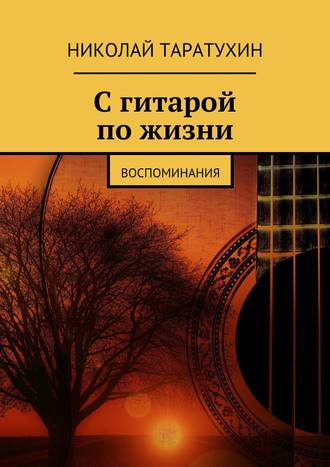 НИКОЛАЙ ТАРАТУХИН

С гитарой по жизни

ВОСПОМИНАНИЯ